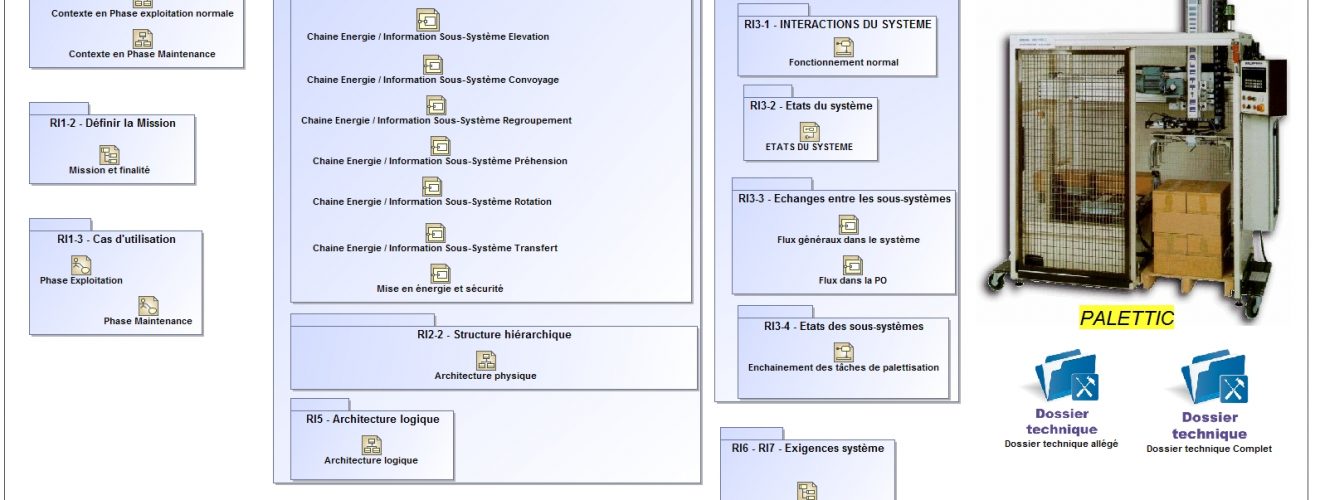 Contexte en Phase exploitation normale

Contexte en Phase Maintenance

RI1-2 - Définir la Mission

Mission et finalité

RI1-3 - Cas d'utilisation

Phase Exploitation

Phase Maintenance

Chaine Energie / Information Sous-Système Elevation

Chaine Energie / Information Sous-Système Convoyage

Chaine Energie / Information Sous-Système Regroupement

Chaine Energie / Information Sous-Système Préhension

Chaine Energie / Information Sous-Système Rotation

Chaine Energie / Information Sous-Système Transfert

Mise en énergie et sécurité

RI2-2 - Structure hiérarchique

Architecture physique

RI5 - Architecture logique

Architecture logique

RI3-1 - INTERACTIONS DU SYSTEME

Fonctionnement normal

RI3-2 - Etats du système

ETATS DU SYSTEME

RI3-3 - Echanges entre les sous-systèmes

Flux généraux dans le système

Flux dans la PO

RI3-4 - Etats des sous-systèmes

Enchainement des tâches de palettisation

RI6 - RI7 - Exigences système

PALETTIC

Dossier technique
Dossier technique allégé

Dossier technique
Dossier technique Complet